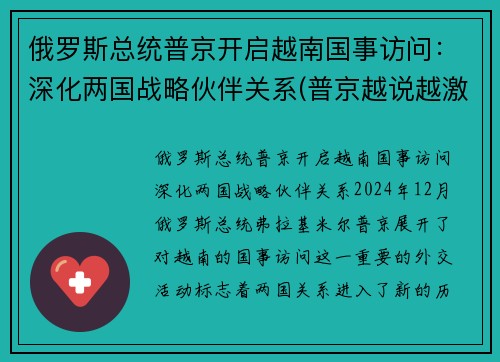 俄罗斯总统普京开启越南国事访问：深化两国战略伙伴关系(普京越说越激

俄罗斯总统普京开启越南国事访问深化两国战略伙伴关系2024年12月俄罗斯总统弗拉基米尔普京展开了对越南的国事访问这一重要的外交活动标志着两国关系进入了新的历